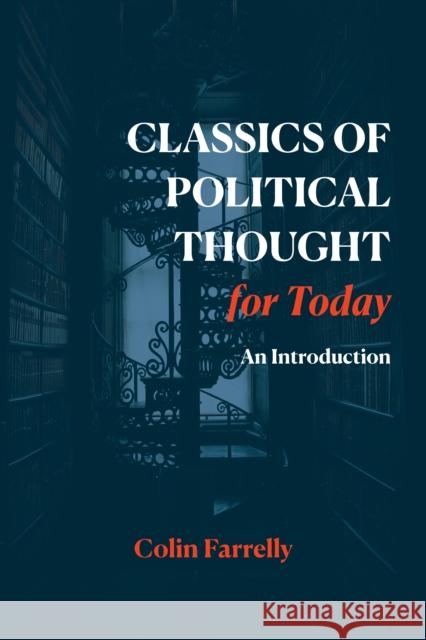 CLASSICS OF POLITICAL THOUGHT for Today

An Introduction

Colin Farrelly